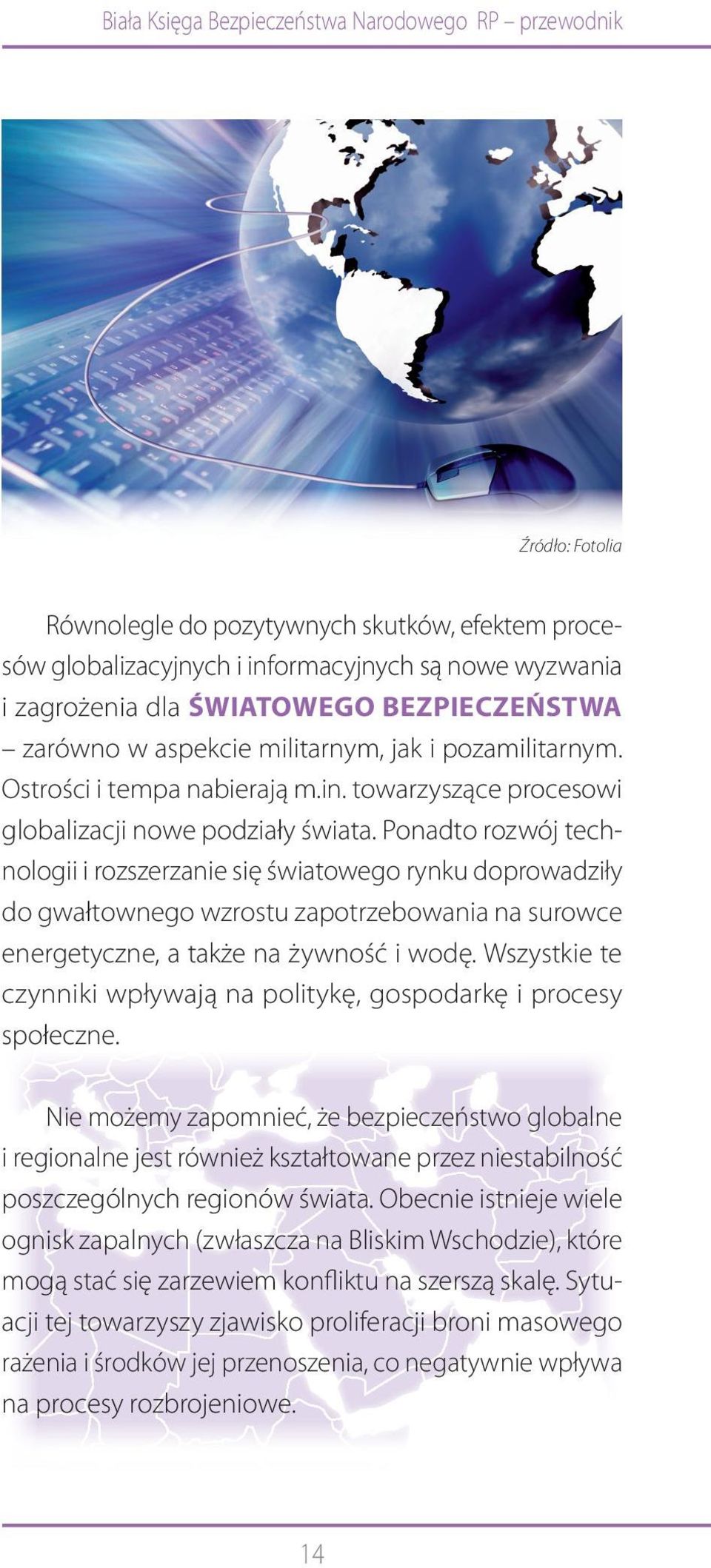 Biała Księga Bezpieczeństwa Narodowego RP – przewodnik

Źródło: Fotolia

Równolegle do pozytywnych skutków, efektem procesów globalizacyjnych i informacyjnych są nowe wyzwania i zagrożenia dla ŚWIATOWEGO BEZPIECZEŃSTWA – zarówno w aspekcie militarnym, jak i pozamilitarnym. Ostrości i tempa nabierają m.in. towarzyszące procesowi globalizacji nowe podziały świata. Ponadto rozwój technologii i rozszerzanie się światowego rynku doprowadziły do gwałtownego wzrostu zapotrzebowania na surowce energetyczne, a także na żywność i wodę. Wszystkie te czynniki wpływają na politykę, gospodarkę i procesy społeczne.

Nie możemy zapomnieć, że bezpieczeństwo globalne i regionalne jest również kształtowane przez niestabilność poszczególnych regionów świata. Obecnie istnieje wiele ognisk zapalnych (zwłaszcza na Bliskim Wschodzie), które mogą stać się zarzewiem konfliktu na szerszą skalę. Sytuacji tej towarzyszy zjawisko proliferacji broni masowego rażenia i środków jej przenoszenia, co negatywnie wpływa na procesy rozbrojeniowe.

14